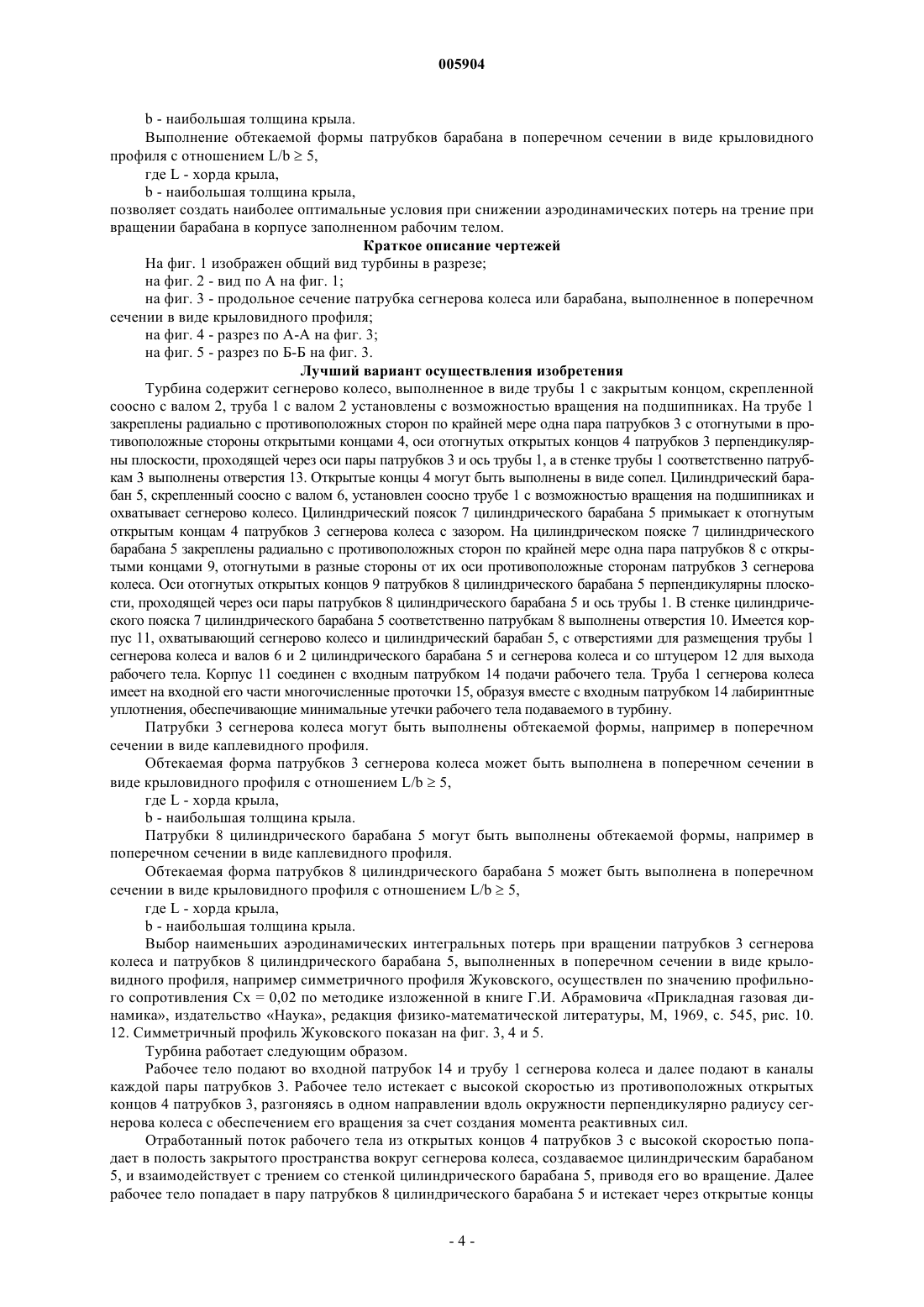 005904

b - наибольшая толщина крыла.

Выполнение обтекаемой формы патрубков барабана в поперечном сечении в виде крыловидного профиля с отношением L/b ≥ 5,

где L - хорда крыла,

b - наибольшая толщина крыла,

позволяет создать наиболее оптимальные условия при снижении аэродинамических потерь на трение при вращении барабана в корпусе заполненном рабочим телом.

Краткое описание чертежей

На фиг. 1 изображен общий вид турбины в разрезе;

на фиг. 2 - вид по А на фиг. 1;

на фиг. 3 - продольное сечение патрубка сегнерова колеса или барабана, выполненное в поперечном сечении в виде крыловидного профиля;

на фиг. 4 - разрез по А-А на фиг. 3;

на фиг. 5 - разрез по Б-Б на фиг. 3.

Лучший вариант осуществления изобретения

Турбина содержит сегнерово колесо, выполненное в виде трубы 1 с закрытым концом, скрепленной соосно с валом 2, труба 1 с валом 2 установлены с возможностью вращения на подшипниках. На трубе 1 закреплены радиально с противоположных сторон по крайней мере одна пара патрубков 3 с отогнутыми в противоположные стороны открытыми концами 4, оси отогнутых открытых концов 4 патрубков 3 перпендикулярны плоскости, проходящей через оси пары патрубков 3 и ось трубы 1, а в стенке трубы 1 соответственно патрубкам 3 выполнены отверстия 13. Открытые концы 4 могут быть выполнены в виде сопел. Цилиндрический барабан 5, скрепленный соосно с валом 6, установлен соосно трубе 1 с возможностью вращения на подшипниках и охватывает сегнерово колесо. Цилиндрический поясок 7 цилиндрического барабана 5 примыкает к отогнутым открытым концам 4 патрубков 3 сегнерова колеса с зазором. На цилиндрическом пояске 7 цилиндрического барабана 5 закреплены радиально с противоположных сторон по крайней мере одна пара патрубков 8 с открытыми концами 9, отогнутыми в разные стороны от их оси противоположные сторонам патрубков 3 сегнерова колеса. Оси отогнутых открытых концов 9 патрубков 8 цилиндрического барабана 5 перпендикулярны плоскости, проходящей через оси пары патрубков 8 цилиндрического барабана 5 и ось трубы 1. В стенке цилиндрического пояска 7 цилиндрического барабана 5 соответственно патрубкам 8 выполнены отверстия 10. Имеется корпус 11, охватывающий сегнерово колесо и цилиндрический барабан 5, с отверстиями для размещения трубы 1 сегнерова колеса и валов 6 и 2 цилиндрического барабана 5 и сегнерова колеса и со штуцером 12 для выхода рабочего тела. Корпус 11 соединен с входным патрубком 14 подачи рабочего тела. Труба 1 сегнерова колеса имеет на входной его части многочисленные проточки 15, образуя вместе с входным патрубком 14 лабиринтные уплотнения, обеспечивающие минимальные утечки рабочего тела подаваемого в турбину.

Патрубки 3 сегнерова колеса могут быть выполнены обтекаемой формы, например в поперечном сечении в виде каплевидного профиля.

Обтекаемая форма патрубков 3 сегнерова колеса может быть выполнена в поперечном сечении в виде крыловидного профиля с отношением L/b ≥ 5,

где L - хорда крыла,

b - наибольшая толщина крыла.

Патрубки 8 цилиндрического барабана 5 могут быть выполнены обтекаемой формы, например в поперечном сечении в виде каплевидного профиля.

Обтекаемая форма патрубков 8 цилиндрического барабана 5 может быть выполнена в поперечном сечении в виде крыловидного профиля с отношением L/b ≥ 5,

где L - хорда крыла,

b - наибольшая толщина крыла.

Выбор наименьших аэродинамических интегральных потерь при вращении патрубков 3 сегнерова колеса и патрубков 8 цилиндрического барабана 5, выполненных в поперечном сечении в виде крыловидного профиля, например симметричного профиля Жуковского, осуществлен по значению профильного сопротивления Cx = 0,02 по методике изложенной в книге Г.И. Абрамовича «Прикладная газовая динамика», издательство «Наука», редакция физико-математической литературы, М, 1969, с. 545, рис. 10. 12. Симметричный профиль Жуковского показан на фиг. 3, 4 и 5.

Турбина работает следующим образом.

Рабочее тело подают во входной патрубок 14 и трубу 1 сегнерова колеса и далее подают в каналы каждой пары патрубков 3. Рабочее тело истекает с высокой скоростью из противоположных открытых концов 4 патрубков 3, разгоняясь в одном направлении вдоль окружности перпендикулярно радиусу сегнерова колеса с обеспечением его вращения за счет создания момента реактивных сил.

Отработанный поток рабочего тела из открытых концов 4 патрубков 3 с высокой скоростью попадает в полость закрытого пространства вокруг сегнерова колеса, создаваемое цилиндрическим барабаном 5, и взаимодействует с трением со стенкой цилиндрического барабана 5, приводя его во вращение. Далее рабочее тело попадает в пару патрубков 8 цилиндрического барабана 5 и истекает через открытые концы

- 4 -